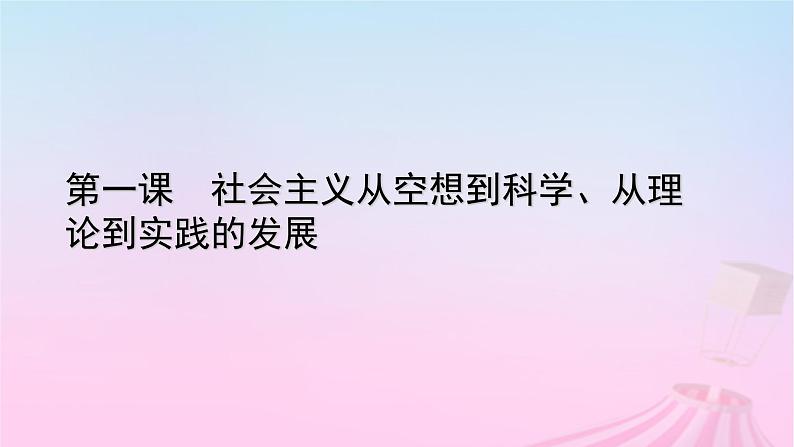 第一课　社会主义从空想到科学、从理论到实践的发展